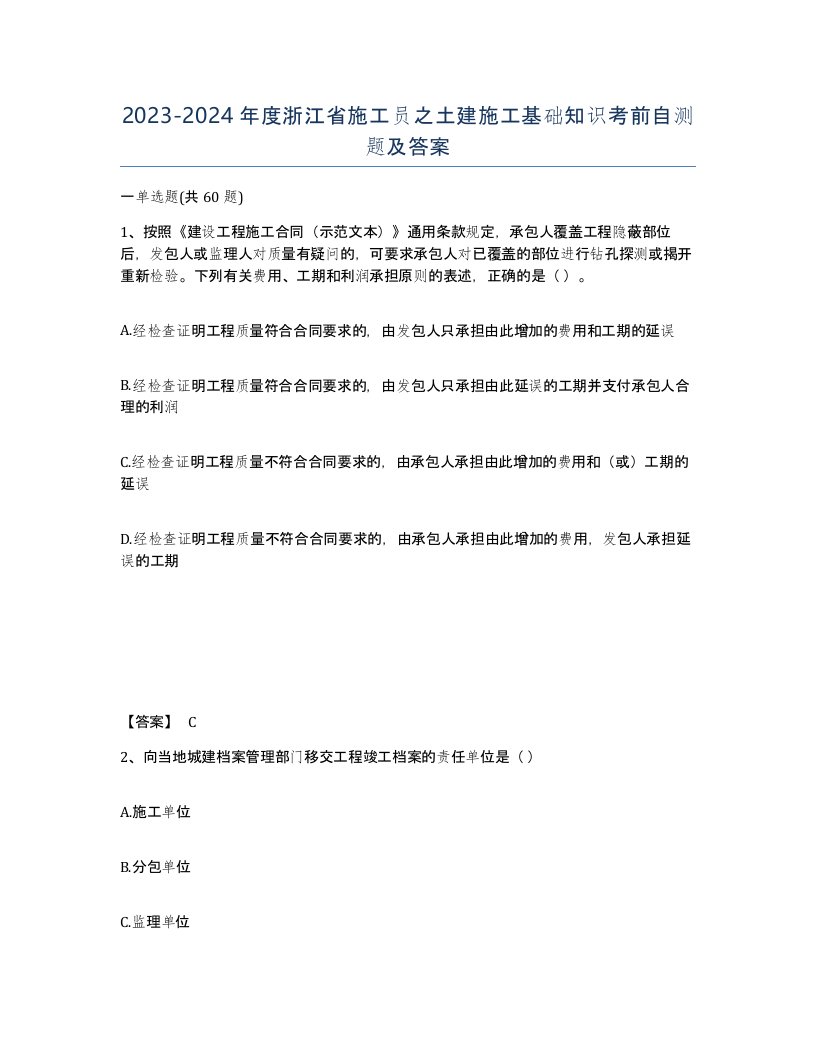 2023-2024年度浙江省施工员之土建施工基础知识考前自测题及答案

一单选题(共60题)

1、按照《建设工程施工合同（示范文本）》通用条款规定，承包人覆盖工程隐蔽部位后，发包人或监理人对质量有疑问的，可要求承包人对已覆盖的部位进行钻孔探测或揭开重新检验。下列有关费用、工期和利润承担原则的表述，正确的是（ ）。

A.经检查证明工程质量符合合同要求的，由发包人只承担由此增加的费用和工期的延误

B.经检查证明工程质量符合合同要求的，由发包人只承担由此延误的工期并支付承包人合理的利润

C.经检查证明工程质量不符合合同要求的，由承包人承担由此增加的费用和（或）工期的延误

D.经检查证明工程质量不符合合同要求的，由承包人承担由此增加的费用，发包人承担延误的工期

【答案】 C

2、向当地城建档案管理部门移交工程竣工档案的责任单位是（ ）

A.施工单位

B.分包单位

C.监理单位